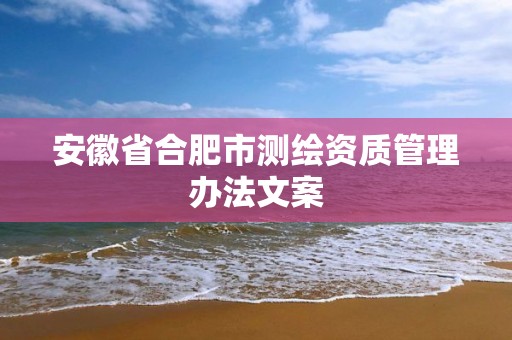 安徽省合肥市测绘资质管理办法文案